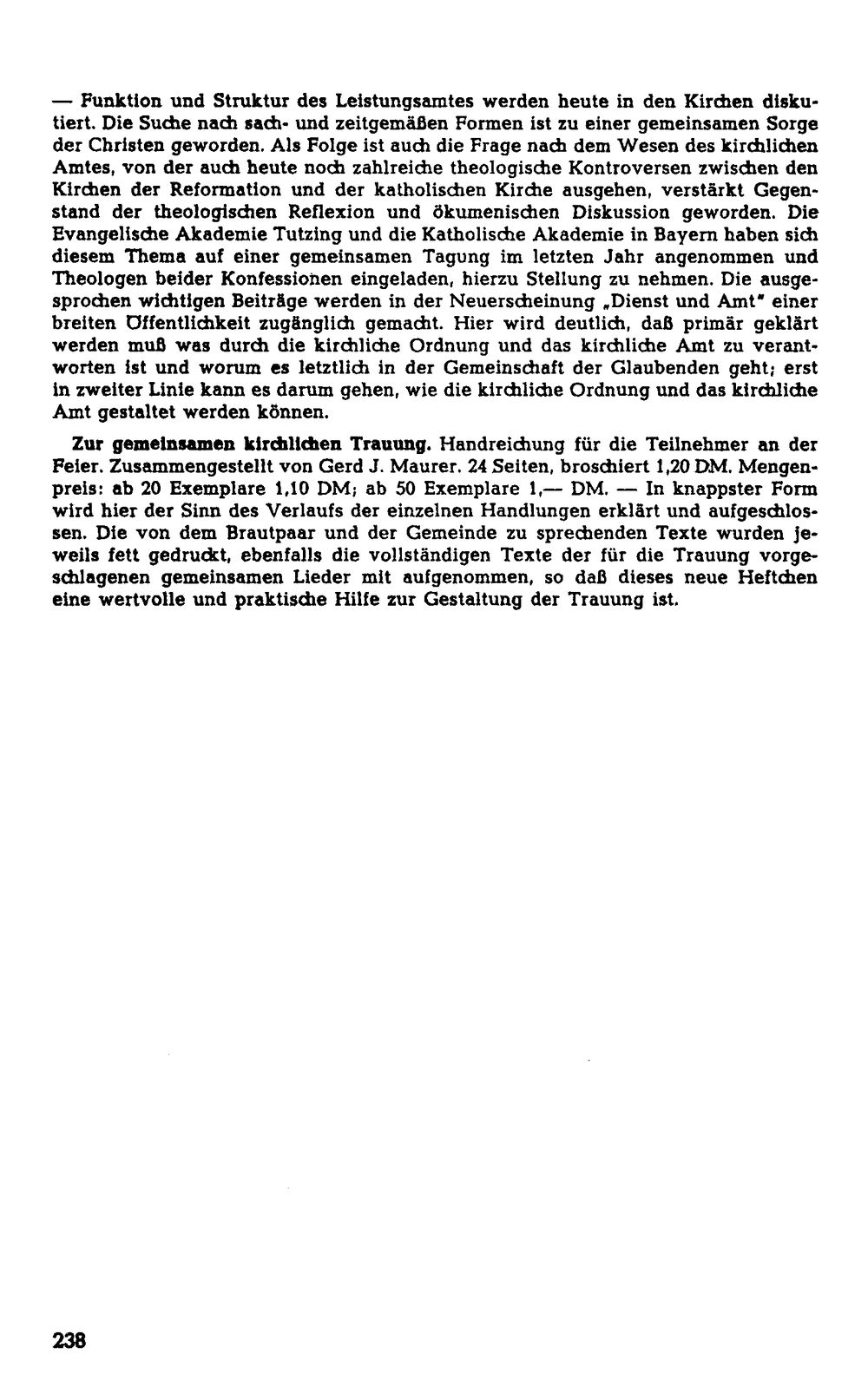 — Funktion und Struktur des Leistungsamtes werden heute in den Kirchen diskutiert. Die Suche nach sach- und zeitgemäßen Formen ist zu einer gemeinsamen Sorge der Christen geworden. Als Folge ist auch die Frage nach dem Wesen des kirchlichen Amtes, von der auch heute noch zahlreiche theologische Kontroversen zwischen den Kirchen der Reformation und der katholischen Kirche ausgehen, verstärkt Gegenstand der theologischen Reflexion und ökumenischen Diskussion geworden. Die Evangelische Akademie Tutzing und die Katholische Akademie in Bayern haben sich diesem Thema auf einer gemeinsamen Tagung im letzten Jahr angenommen und Theologen beider Konfessionen eingeladen, hierzu Stellung zu nehmen. Die ausgesprochen wichtigen Beiträge werden in der Neuerscheinung „Dienst und Amt" einer breiten Öffentlichkeit zugänglich gemacht. Hier wird deutlich, daß primär geklärt werden muß was durch die kirchliche Ordnung und das kirchliche Amt zu verantworten ist und worum es letztlich in der Gemeinschaft der Glaubenden geht; erst in zweiter Linie kann es darum gehen, wie die kirchliche Ordnung und das kirchliche Amt gestaltet werden können.

Zur gemeinsamen kirchlichen Trauung. Handreichung für die Teilnehmer an der Feier. Zusammengestellt von Gerd J. Maurer. 24 Seiten, broschiert 1,20 DM. Mengenpreis: ab 20 Exemplare 1,10 DM; ab 50 Exemplare 1,— DM. — In knappster Form wird hier der Sinn des Verlaufs der einzelnen Handlungen erklärt und aufgeschlossen. Die von dem Brautpaar und der Gemeinde zu sprechenden Texte wurden jeweils fett gedruckt, ebenfalls die vollständigen Texte der für die Trauung vorgeschlagenen gemeinsamen Lieder mit aufgenommen, so daß dieses neue Heftchen eine wertvolle und praktische Hilfe zur Gestaltung der Trauung ist.

238